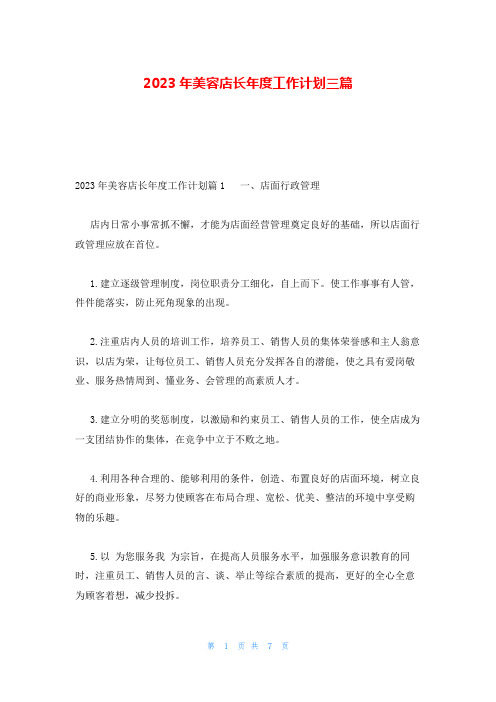 2023年美容店长年度工作计划三篇

2023年美容店长年度工作计划篇1　一、店面行政管理

店内日常小事常抓不懈，才能为店面经营管理奠定良好的基础，所以店面行政管理应放在首位。

1.建立逐级管理制度，岗位职责分工细化，自上而下。使工作事事有人管，件件能落实，防止死角现象的出现。

2.注重店内人员的培训工作，培养员工、销售人员的集体荣誉感和主人翁意识，以店为荣，让每位员工、销售人员充分发挥各自的潜能，使之具有爱岗敬业、服务热情周到、懂业务、会管理的高素质人才。

3.建立分明的奖惩制度，以激励和约束员工、销售人员的工作，使全店成为一支团结协作的集体，在竞争中立于不败之地。

4.利用各种合理的、能够利用的条件，创造、布置良好的店面环境，树立良好的商业形象，尽努力使顾客在布局合理、宽松、优美、整洁的环境中享受购物的乐趣。

5.以 为您服务我 为宗旨，在提高人员服务水平，加强服务意识教育的同时，注重员工、销售人员的言、谈、举止等综合素质的提高，更好的全心全意为顾客着想，减少投拆。

第 1 页 共 7 页